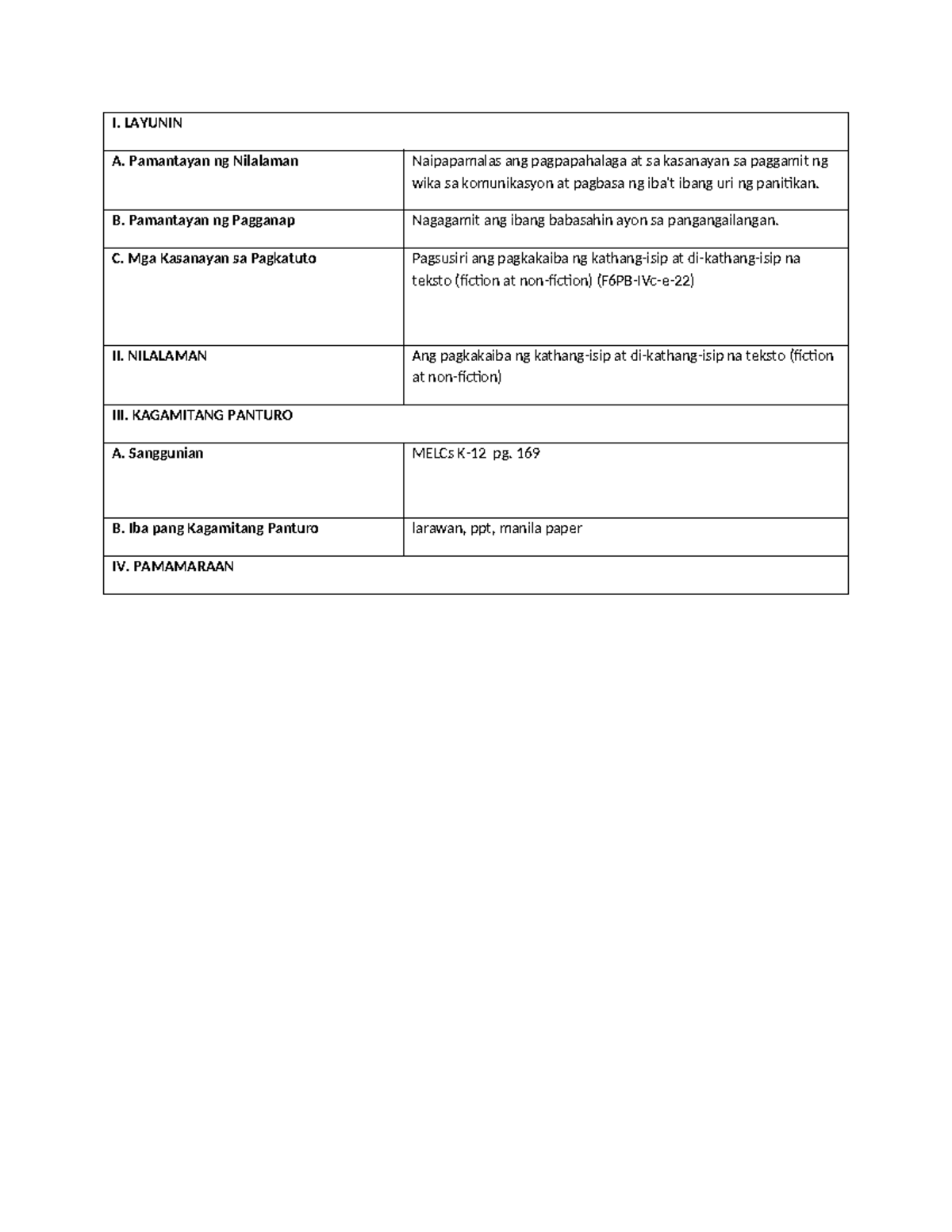 | I. LAYUNIN | |
|---|---|
| A. Pamantayan ng Nilalaman | Naipapamalas ang pagpapahalaga at sa kasanayan sa paggamit ng wika sa komunikasyon at pagbasa ng iba't ibang uri ng panitikan. |
| B. Pamantayan ng Pagganap | Nagagamit ang ibang babasahin ayon sa pangangailangan. |
| C. Mga Kasanayan sa Pagkatuto | Pagsusiri ang pagkakaiba ng kathang-isip at di-kathang-isip na teksto (fiction at non-fiction) (F6PB-IVc-e-22) |
| II. NILALAMAN | Ang pagkakaiba ng kathang-isip at di-kathang-isip na teksto (fiction at non-fiction) |
| III. KAGAMITANG PANTURO | |
| A. Sanggunian | MELCs K-12 pg. 169 |
| B. Iba pang Kagamitang Panturo | larawan, ppt, manila paper |
| IV. PAMAMARAAN | |